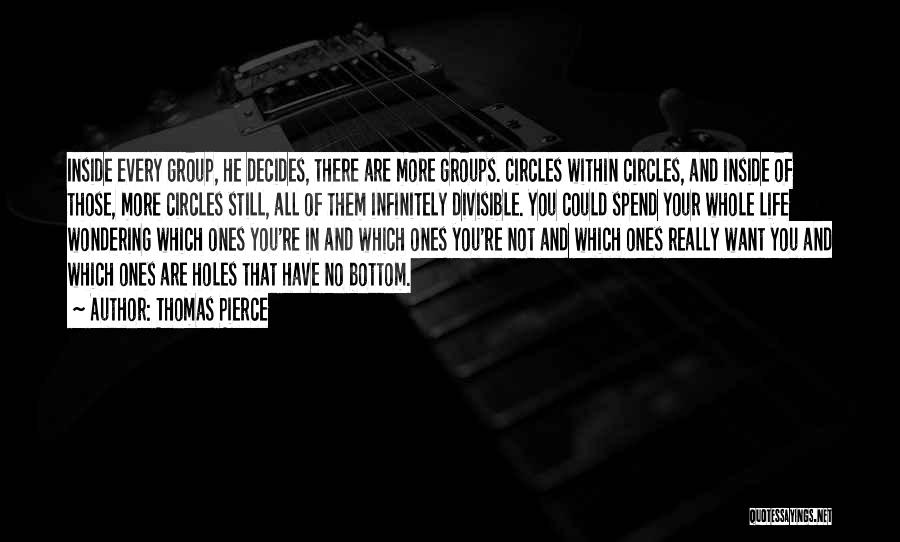 INSIDE EVERY GROUP, HE DECIDES, THERE ARE MORE GROUPS. CIRCLES WITHIN CIRCLES, AND INSIDE OF THOSE, MORE CIRCLES STILL, ALL OF THEM INFINITELY DIVISIBLE. YOU COULD SPEND YOUR WHOLE LIFE WONDERING WHICH ONES YOU'RE IN AND WHICH ONES YOU'RE NOT AND WHICH ONES REALLY WANT YOU AND WHICH ONES ARE HOLES THAT HAVE NO BOTTOM.

~ AUTHOR: THOMAS PIERCE

QUOTESSAYINGS.NET